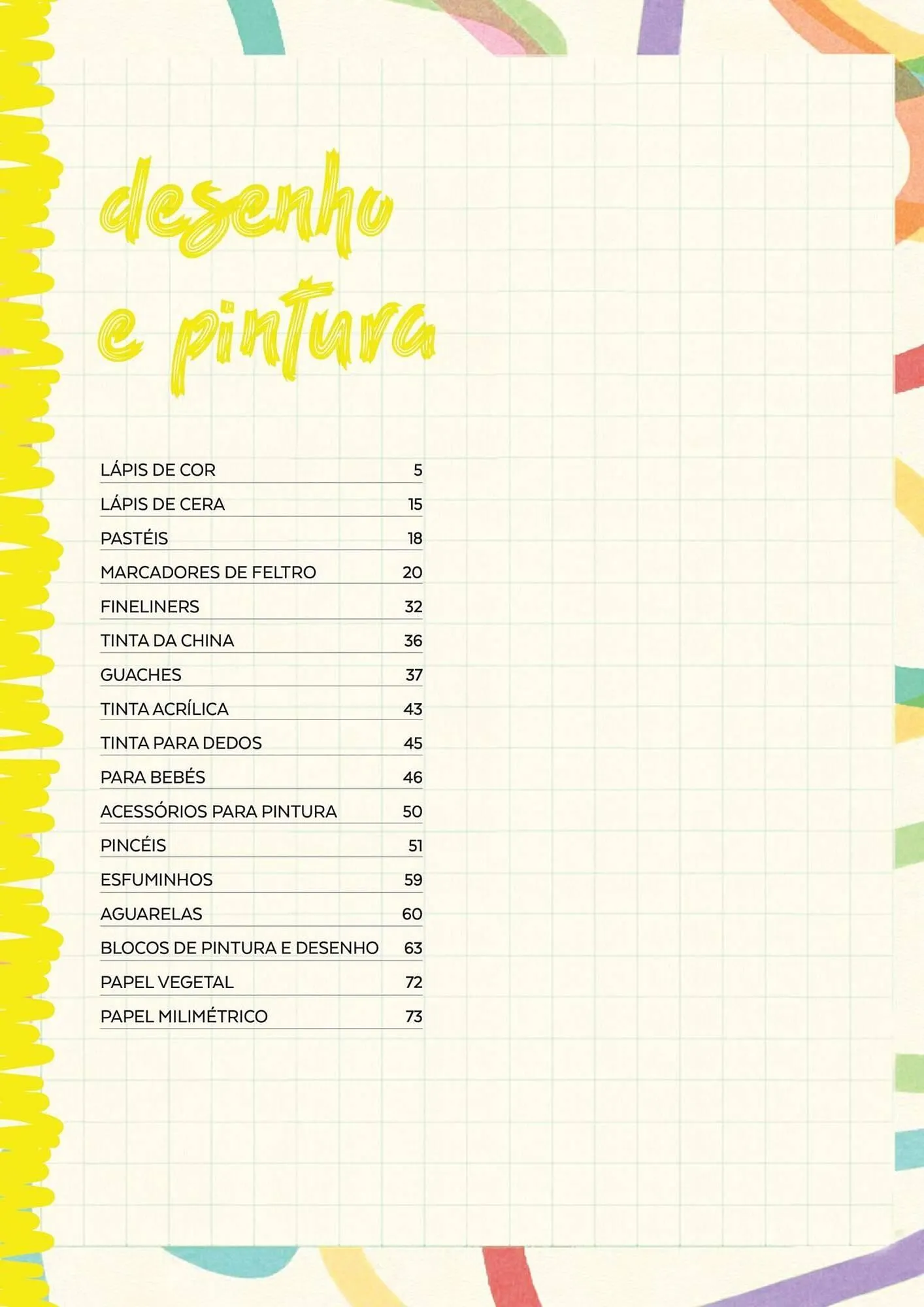 desenho
e pintura

LÁPIS DE COR 5
LÁPIS DE CERA 15
PASTÉIS 18
MARCADORES DE FELTRO 20
FINELINERS 32
TINTA DA CHINA 36
GUACHES 37
TINTA ACRÍLICA 43
TINTA PARA DEDOS 45
PARA BEBÉS 46
ACESSÓRIOS PARA PINTURA 50
PINCÉIS 51
ESFUMINHOS 59
AGUARELAS 60
BLOCOS DE PINTURA E DESENHO 63
PAPEL VEGETAL 72
PAPEL MILIMÉTRICO 73